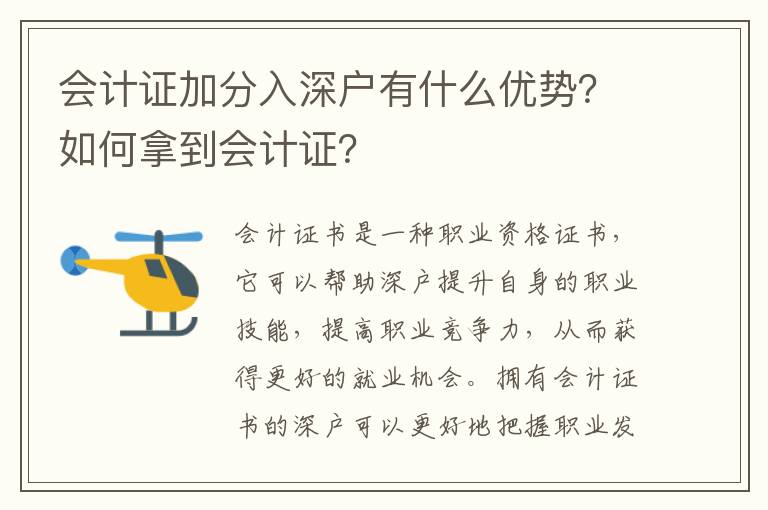 会计证加分入深户有什么优势？如何拿到会计证？

会计证书是一种职业资格证书，它可以帮助深户提升自身的职业技能，提高职业竞争力，从而获得更好的就业机会。拥有会计证书的深户可以更好地把握职业发